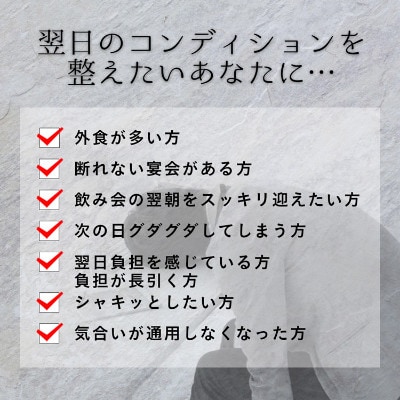 翌日のコンディションを整えたいあなたに…

外食が多い方

断れない宴会がある方

飲み会の翌朝をスッキリ迎えたい方

次の日グダグダしてしまう方

翌日負担を感じている方
負担が長引く方

シャキッとしたい方

気合いが通用しなくなった方